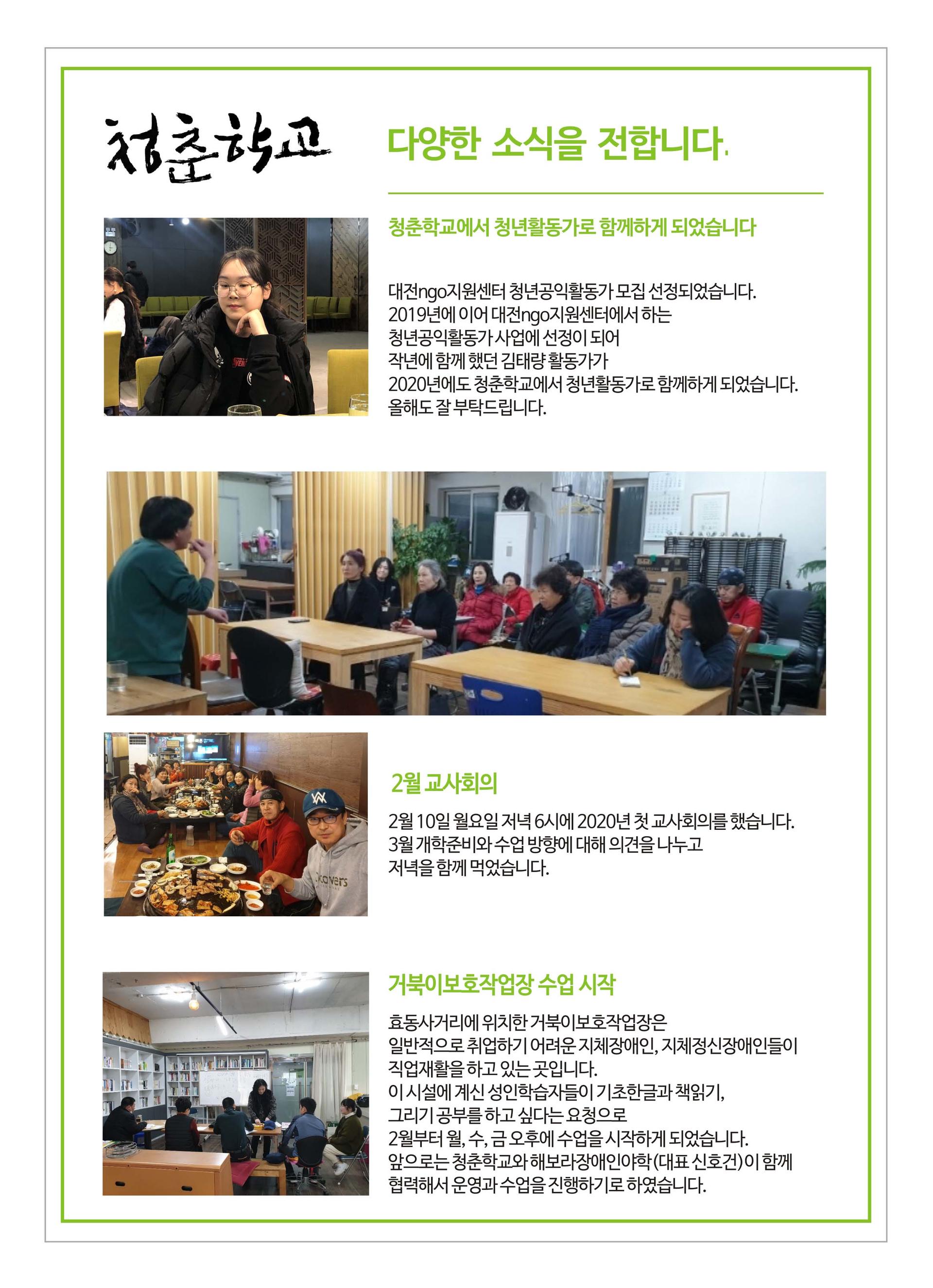 청춘학교

다양한 소식을 전합니다.

청춘학교에서 청년활동가로 함께하게 되었습니다

대전ngo지원센터 청년공익활동가 모집 선정되었습니다.
2019년에 이어 대전ngo지원센터에서 하는
청년공익활동가 사업에 선정이 되어
작년에 함께 했던 김태량 활동가가
2020년에도 청춘학교에서 청년활동가로 함께하게 되었습니다.
올해도 잘 부탁드립니다.

2월 교사회의

2월 10일 월요일 저녁 6시에 2020년 첫 교사회의를 했습니다.
3월 개학준비와 수업 방향에 대해 의견을 나누고
저녁을 함께 먹었습니다.

거북이보호작업장 수업 시작

효동사거리에 위치한 거북이보호작업장은
일반적으로 취업하기 어려운 지체장애인, 지체정신장애인들이
직업재활을 하고 있는 곳입니다.
이 시설에 계신 성인학습자들이 기초한글과 책읽기,
그리기 공부를 하고 싶다는 요청으로
2월부터 월, 수, 금 오후에 수업을 시작하게 되었습니다.
앞으로는 청춘학교와 해보라장애인야학(대표 신호건)이 함께
협력해서 운영과 수업을 진행하기로 하였습니다.